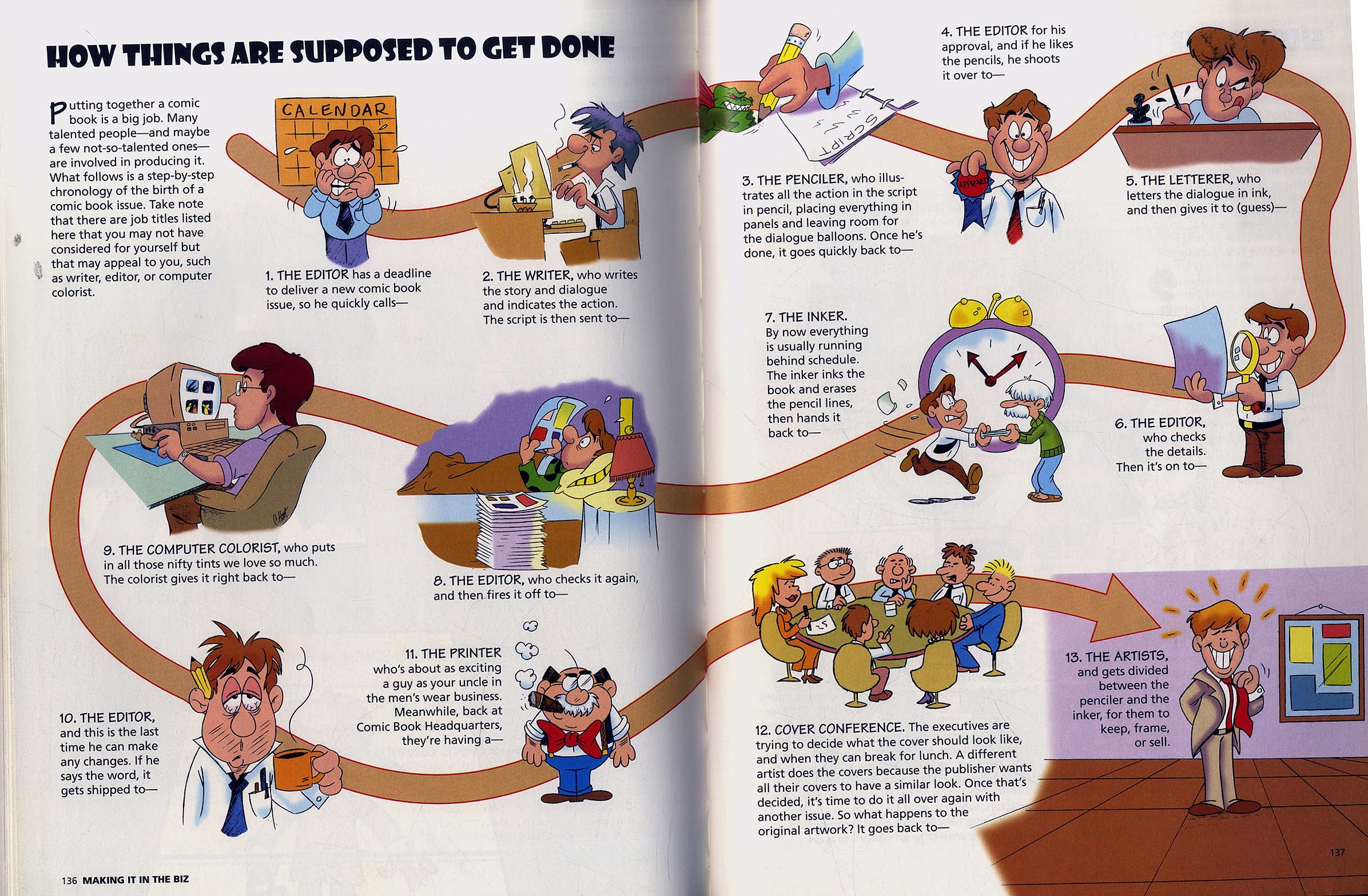 HOW THINGS ARE SUPPOSED TO GET DONE

Putting together a comic book is a big job. Many talented people—and maybe a few not-so-talented ones—are involved in producing it. What follows is a step-by-step chronology of the birth of a comic book issue. Take note that there are job titles listed here that you may not have considered for yourself but that may appeal to you, such as writer, editor, or computer colorist.

CALENDAR

1. THE EDITOR has a deadline to deliver a new comic book issue, so he quickly calls—

2. THE WRITER, who writes the story and dialogue and indicates the action. The script is then sent to—

SCRIPT

3. THE PENCILER, who illustrates all the action in the script in pencil, placing everything in panels and leaving room for the dialogue balloons. Once he's done, it goes quickly back to—

4. THE EDITOR for his approval, and if he likes the pencils, he shoots it over to—

APPROVED

5. THE LETTERER, who letters the dialogue in ink, and then gives it to (guess)—

6. THE EDITOR, who checks the details. Then it's on to—

7. THE INKER. By now everything is usually running behind schedule. The inker inks the book and erases the pencil lines, then hands it back to—

8. THE EDITOR, who checks it again, and then fires it off to—

9. THE COMPUTER COLORIST, who puts in all those nifty tints we love so much. The colorist gives it right back to—

10. THE EDITOR, and this is the last time he can make any changes. If he says the word, it gets shipped to—

11. THE PRINTER who's about as exciting a guy as your uncle in the men's wear business. Meanwhile, back at Comic Book Headquarters, they're having a—

12. COVER CONFERENCE. The executives are trying to decide what the cover should look like, and when they can break for lunch. A different artist does the covers because the publisher wants all their covers to have a similar look. Once that's decided, it's time to do it all over again with another issue. So what happens to the original artwork? It goes back to—

13. THE ARTISTS, and gets divided between the penciler and the inker, for them to keep, frame, or sell.

136 MAKING IT IN THE BIZ

137